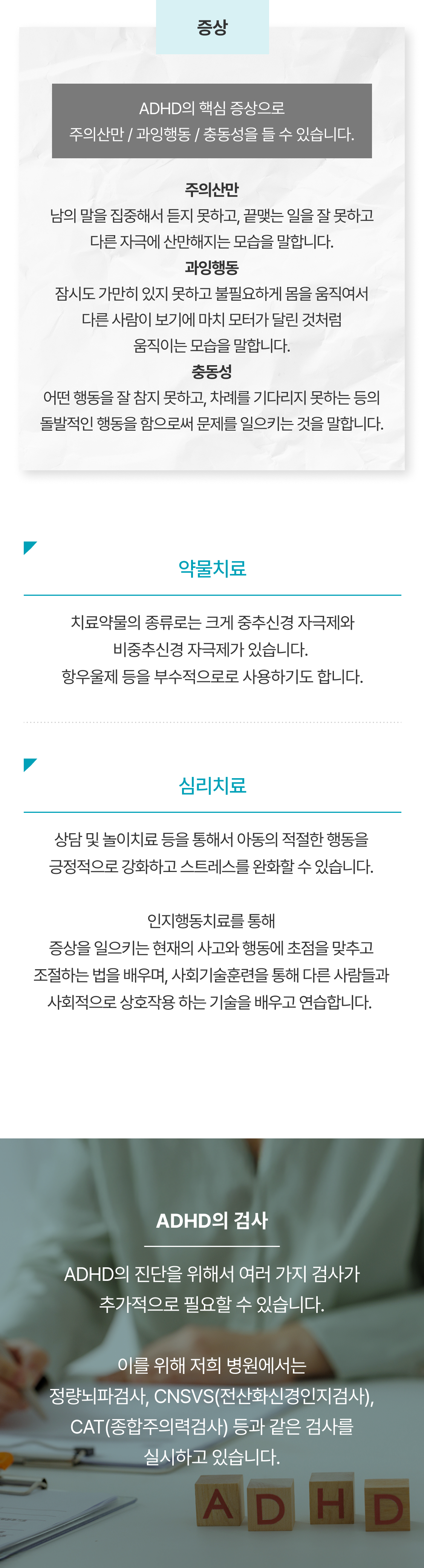 증상

ADHD의 핵심 증상으로
주의산만 / 과잉행동 / 충동성을 들 수 있습니다.

주의산만
남의 말을 집중해서 듣지 못하고, 끝맺는 일을 잘 못하고
다른 자극에 산만해지는 모습을 말합니다.
과잉행동
잠시도 가만히 있지 못하고 불필요하게 몸을 움직여서
다른 사람이 보기에 마치 모터가 달린 것처럼
움직이는 모습을 말합니다.
충동성
어떤 행동을 잘 참지 못하고, 차례를 기다리지 못하는 등의
돌발적인 행동을 함으로써 문제를 일으키는 것을 말합니다.

약물치료

치료약물의 종류로는 크게 중추신경 자극제와
비중추신경 자극제가 있습니다.
항우울제 등을 부수적으로로 사용하기도 합니다.

심리치료

상담 및 놀이치료 등을 통해서 아동의 적절한 행동을
긍정적으로 강화하고 스트레스를 완화할 수 있습니다.

인지행동치료를 통해
증상을 일으키는 현재의 사고와 행동에 초점을 맞추고
조절하는 법을 배우며, 사회기술훈련을 통해 다른 사람들과
사회적으로 상호작용 하는 기술을 배우고 연습합니다.

ADHD의 검사

ADHD의 진단을 위해서 여러 가지 검사가
추가적으로 필요할 수 있습니다.

이를 위해 저희 병원에서는
정량뇌파검사, CNSVS(전산화신경인지검사),
CAT(종합주의력검사) 등과 같은 검사를
실시하고 있습니다.

A D H D